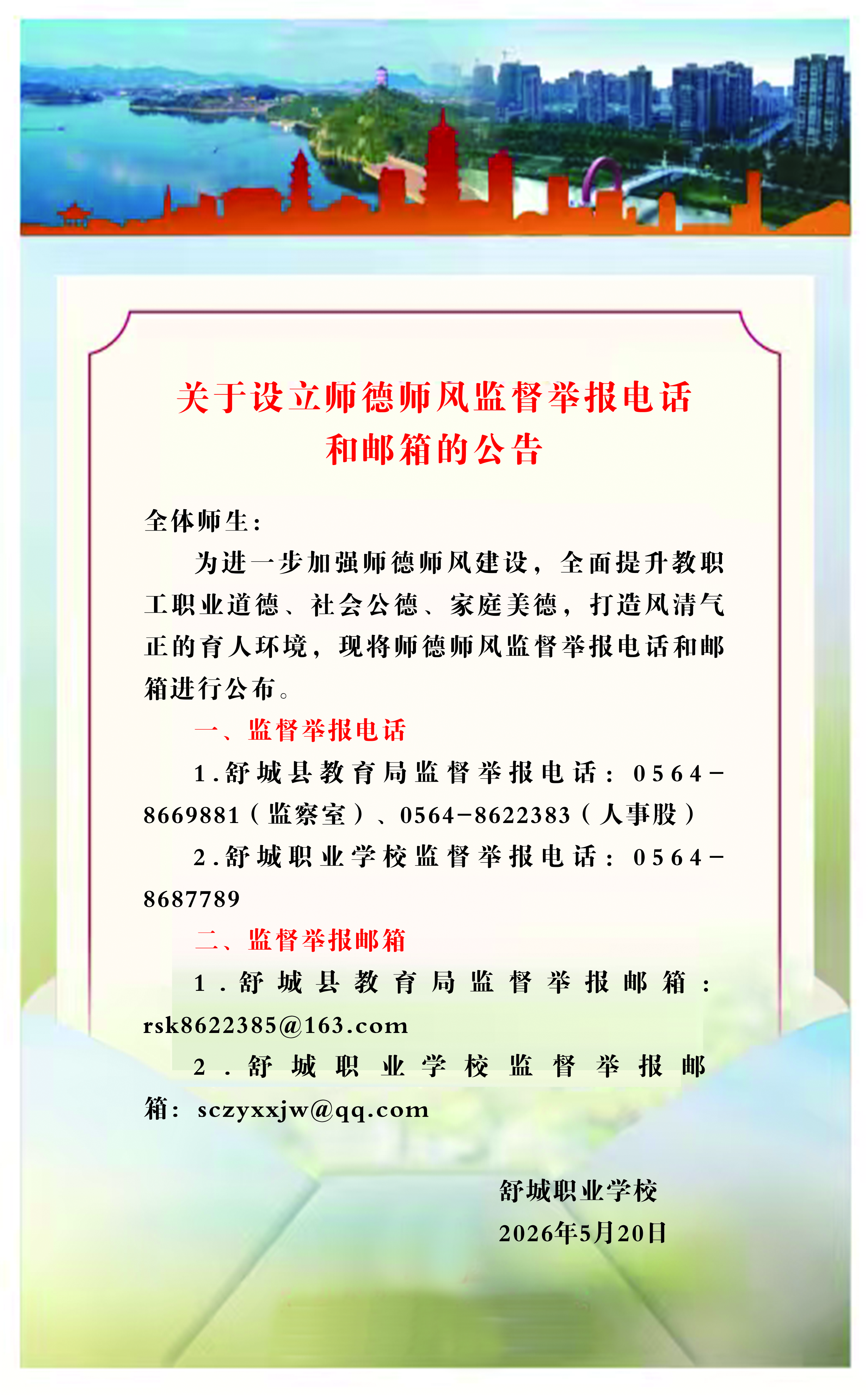 关于设立师德师风监督举报电话和邮箱的公告

全体师生：

为进一步加强师德师风建设，全面提升教职工职业道德、社会公德、家庭美德，打造风清气正的育人环境，现将师德师风监督举报电话和邮箱进行公布。

一、监督举报电话

1.舒城县教育局监督举报电话：0564-8669881（监察室）、0564-8622383（人事股）

2.舒城职业学校监督举报电话：0564-8687789

二、监督举报邮箱

1.舒城县教育局监督举报邮箱：rsk8622385@163.com

2.舒城职业学校监督举报邮箱：sczyxxjw@qq.com

舒城职业学校
2026年5月20日